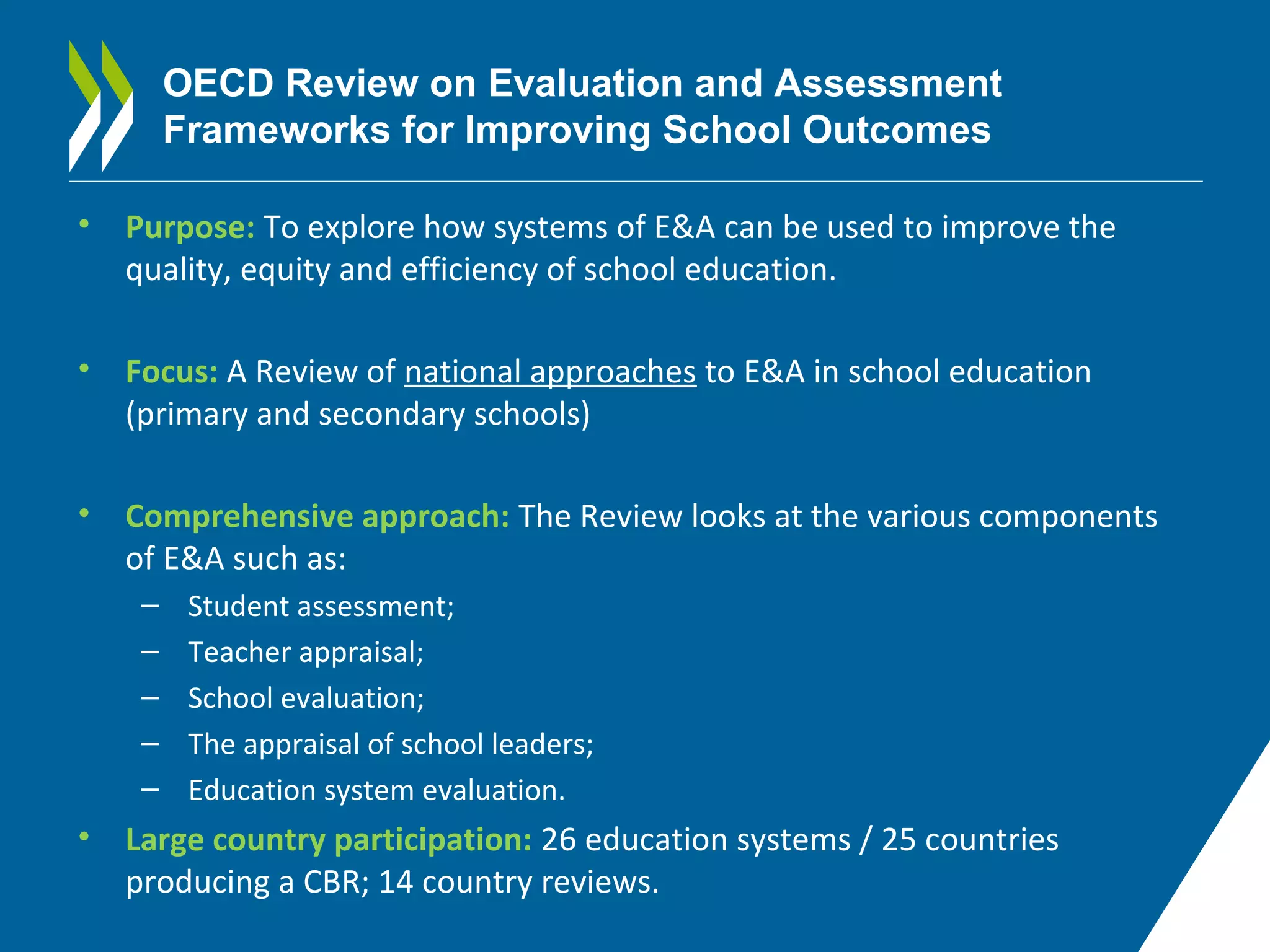 OECD Review on Evaluation and Assessment Frameworks for Improving School Outcomes

• Purpose: To explore how systems of E&A can be used to improve the quality, equity and efficiency of school education.

• Focus: A Review of national approaches to E&A in school education (primary and secondary schools)

• Comprehensive approach: The Review looks at the various components of E&A such as:
– Student assessment;
– Teacher appraisal;
– School evaluation;
– The appraisal of school leaders;
– Education system evaluation.

• Large country participation: 26 education systems / 25 countries producing a CBR; 14 country reviews.